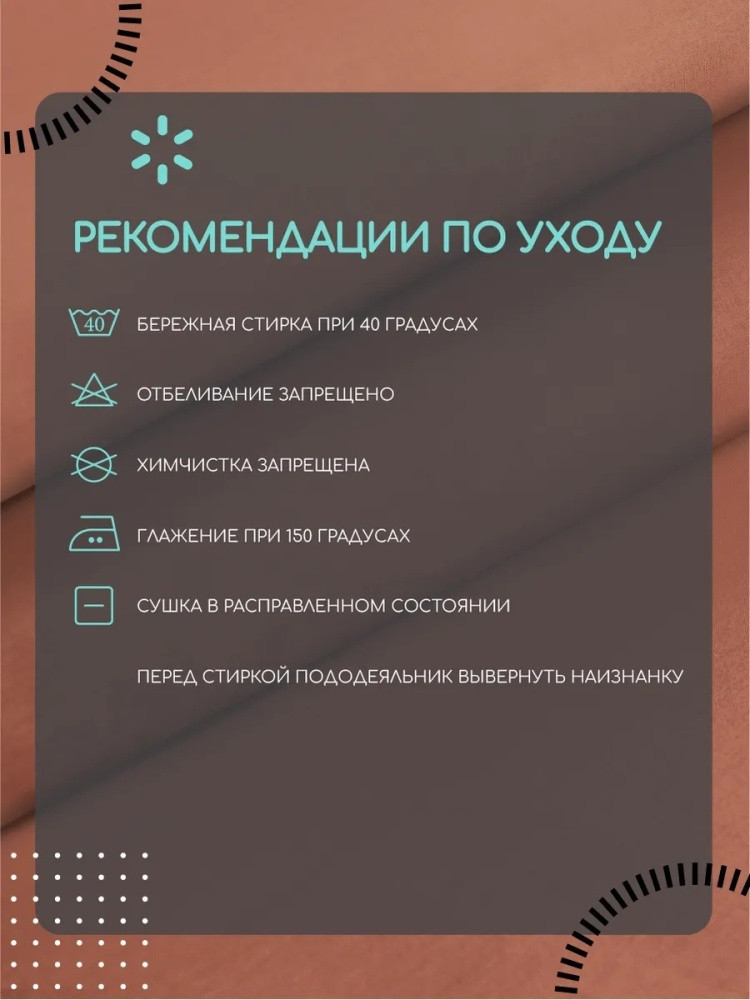 РЕКОМЕНДАЦИИ ПО УХОДУ

40

БЕРЕЖНАЯ СТИРКА ПРИ 40 ГРАДУСАХ

ОТБЕЛИВАНИЕ ЗАПРЕЩЕНО

ХИМЧИСТКА ЗАПРЕЩЕНА

ГЛАЖЕНИЕ ПРИ 150 ГРАДУСАХ

СУШКА В РАСПРАВЛЕННОМ СОСТОЯНИИ

ПЕРЕД СТИРКОЙ ПОДОДЕЯЛЬНИК ВЫВЕРНУТЬ НАИЗНАНКУ